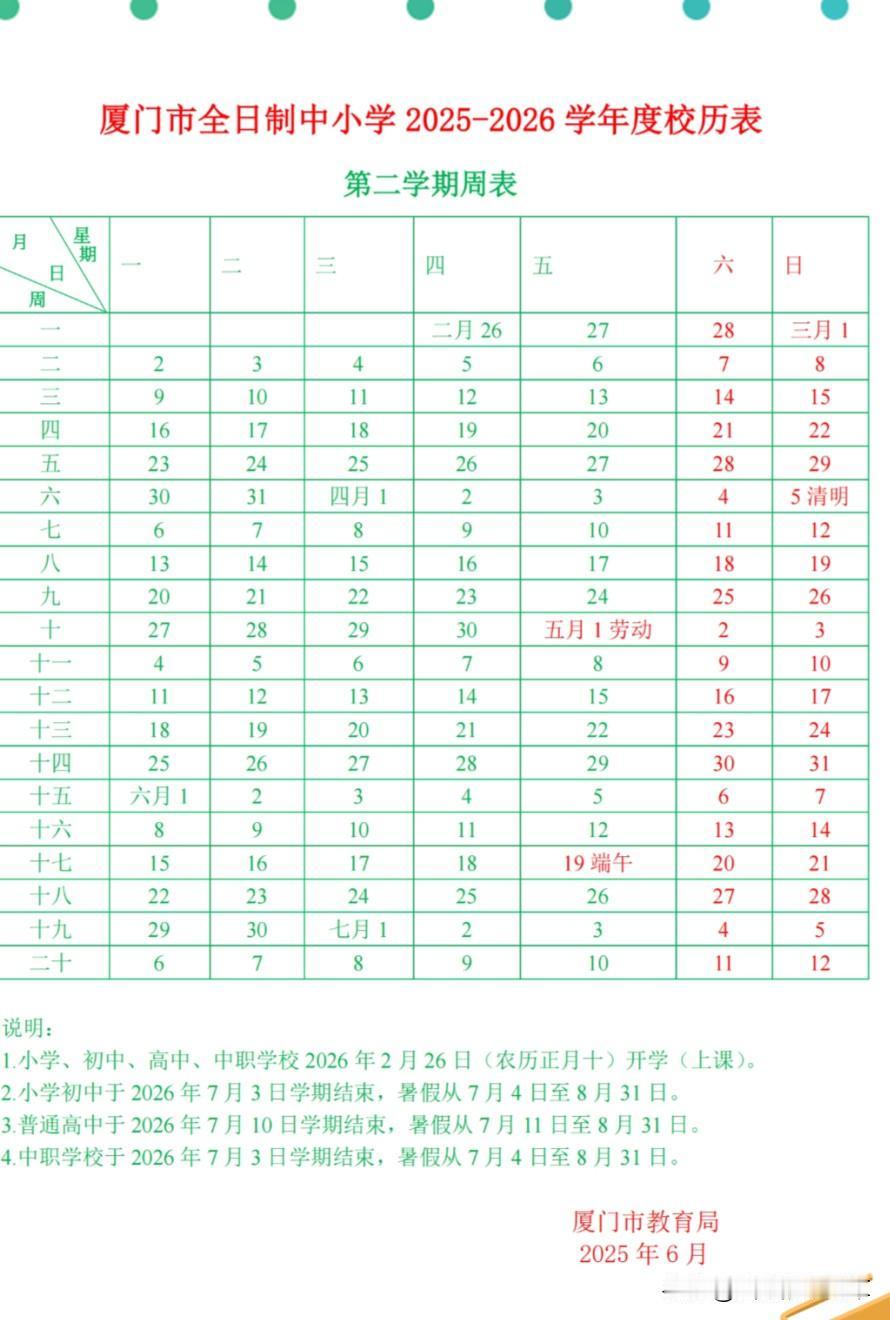 厦门市全日制中小学 2025-2026 学年度校历表

第二学期周表

| 月 星期 日 周 | 一 | 二 | 三 | 四 | 五 | 六 | 日 |
|---|---|---|---|---|---|---|---|
| 一 | | | | 二月 26 | 27 | 28 | 三月 1 |
| 二 | 2 | 3 | 4 | 5 | 6 | 7 | 8 |
| 三 | 9 | 10 | 11 | 12 | 13 | 14 | 15 |
| 四 | 16 | 17 | 18 | 19 | 20 | 21 | 22 |
| 五 | 23 | 24 | 25 | 26 | 27 | 28 | 29 |
| 六 | 30 | 31 | 四月 1 | 2 | 3 | 4 | 5 清明 |
| 七 | 6 | 7 | 8 | 9 | 10 | 11 | 12 |
| 八 | 13 | 14 | 15 | 16 | 17 | 18 | 19 |
| 九 | 20 | 21 | 22 | 23 | 24 | 25 | 26 |
| 十 | 27 | 28 | 29 | 30 | 五月 1 劳动 | 2 | 3 |
| 十一 | 4 | 5 | 6 | 7 | 8 | 9 | 10 |
| 十二 | 11 | 12 | 13 | 14 | 15 | 16 | 17 |
| 十三 | 18 | 19 | 20 | 21 | 22 | 23 | 24 |
| 十四 | 25 | 26 | 27 | 28 | 29 | 30 | 31 |
| 十五 | 六月 1 | 2 | 3 | 4 | 5 | 6 | 7 |
| 十六 | 8 | 9 | 10 | 11 | 12 | 13 | 14 |
| 十七 | 15 | 16 | 17 | 18 | 19 端午 | 20 | 21 |
| 十八 | 22 | 23 | 24 | 25 | 26 | 27 | 28 |
| 十九 | 29 | 30 | 七月 1 | 2 | 3 | 4 | 5 |
| 二十 | 6 | 7 | 8 | 9 | 10 | 11 | 12 |

说明：
1.小学、初中、高中、中职学校 2026 年 2 月 26 日（农历正月十）开学（上课）。
2.小学初中于 2026 年 7 月 3 日学期结束，暑假从 7 月 4 日至 8 月 31 日。
3.普通高中于 2026 年 7 月 10 日学期结束，暑假从 7 月 11 日至 8 月 31 日。
4.中职学校于 2026 年 7 月 3 日学期结束，暑假从 7 月 4 日至 8 月 31 日。

厦门市教育局
2025 年 6 月